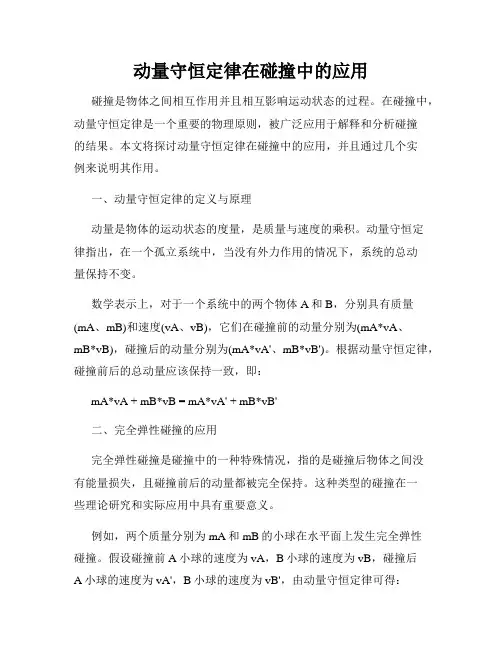 动量守恒定律在碰撞中的应用

碰撞是物体之间相互作用并且相互影响运动状态的过程。在碰撞中，动量守恒定律是一个重要的物理原则，被广泛应用于解释和分析碰撞的结果。本文将探讨动量守恒定律在碰撞中的应用，并且通过几个实例来说明其作用。

一、动量守恒定律的定义与原理

动量是物体的运动状态的度量，是质量与速度的乘积。动量守恒定律指出，在一个孤立系统中，当没有外力作用的情况下，系统的总动量保持不变。

数学表示上，对于一个系统中的两个物体 A 和 B，分别具有质量(mA、mB)和速度(vA、vB)，它们在碰撞前的动量分别为(mA*vA、mB*vB)，碰撞后的动量分别为(mA*vA'、mB*vB')。根据动量守恒定律，碰撞前后的总动量应该保持一致，即：

mA*vA + mB*vB = mA*vA' + mB*vB'

二、完全弹性碰撞的应用

完全弹性碰撞是碰撞中的一种特殊情况，指的是碰撞后物体之间没有能量损失，且碰撞前后的动量都被完全保持。这种类型的碰撞在一些理论研究和实际应用中具有重要意义。

例如，两个质量分别为 mA 和 mB 的小球在水平面上发生完全弹性碰撞。假设碰撞前 A 小球的速度为 vA，B 小球的速度为 vB，碰撞后 A 小球的速度为 vA'，B 小球的速度为 vB'，由动量守恒定律可得：